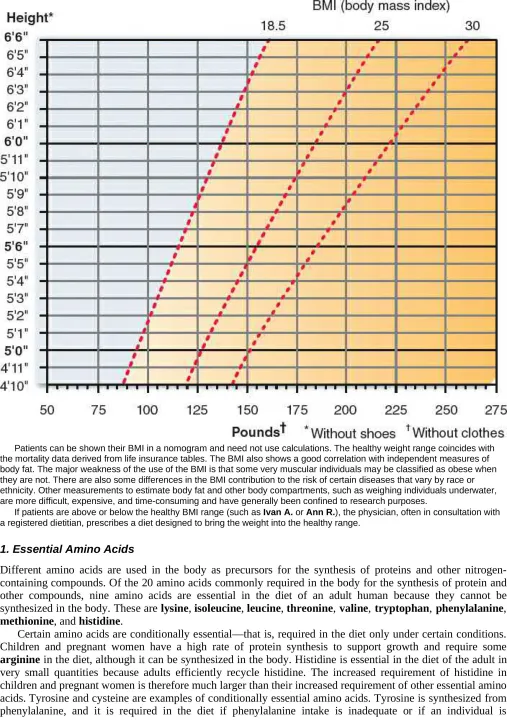 Height*

BMI (body mass index)

18.5 25 30

6'6"
6'5"
6'4"
6'3"
6'2"
6'1"
6'0"
5'11"
5'10"
5'9"
5'8"
5'7"
5'6"
5'5"
5'4"
5'3"
5'2"
5'1"
5'0"
4'11"
4'10"

50 75 100 125 150 175 200 225 250 275

Pounds† *Without shoes †Without clothes

Patients can be shown their BMI in a nomogram and need not use calculations. The healthy weight range coincides with the mortality data derived from life insurance tables. The BMI also shows a good correlation with independent measures of body fat. The major weakness of the use of the BMI is that some very muscular individuals may be classified as obese when they are not. There are also some differences in the BMI contribution to the risk of certain diseases that vary by race or ethnicity. Other measurements to estimate body fat and other body compartments, such as weighing individuals underwater, are more difficult, expensive, and time-consuming and have generally been confined to research purposes.

If patients are above or below the healthy BMI range (such as Ivan A. or Ann R.), the physician, often in consultation with a registered dietitian, prescribes a diet designed to bring the weight into the healthy range.

1. Essential Amino Acids

Different amino acids are used in the body as precursors for the synthesis of proteins and other nitrogen-containing compounds. Of the 20 amino acids commonly required in the body for the synthesis of protein and other compounds, nine amino acids are essential in the diet of an adult human because they cannot be synthesized in the body. These are lysine, isoleucine, leucine, threonine, valine, tryptophan, phenylalanine, methionine, and histidine.

Certain amino acids are conditionally essential—that is, required in the diet only under certain conditions. Children and pregnant women have a high rate of protein synthesis to support growth and require some arginine in the diet, although it can be synthesized in the body. Histidine is essential in the diet of the adult in very small quantities because adults efficiently recycle histidine. The increased requirement of histidine in children and pregnant women is therefore much larger than their increased requirement of other essential amino acids. Tyrosine and cysteine are examples of conditionally essential amino acids. Tyrosine is synthesized from phenylalanine, and it is required in the diet if phenylalanine intake is inadequate or if an individual is